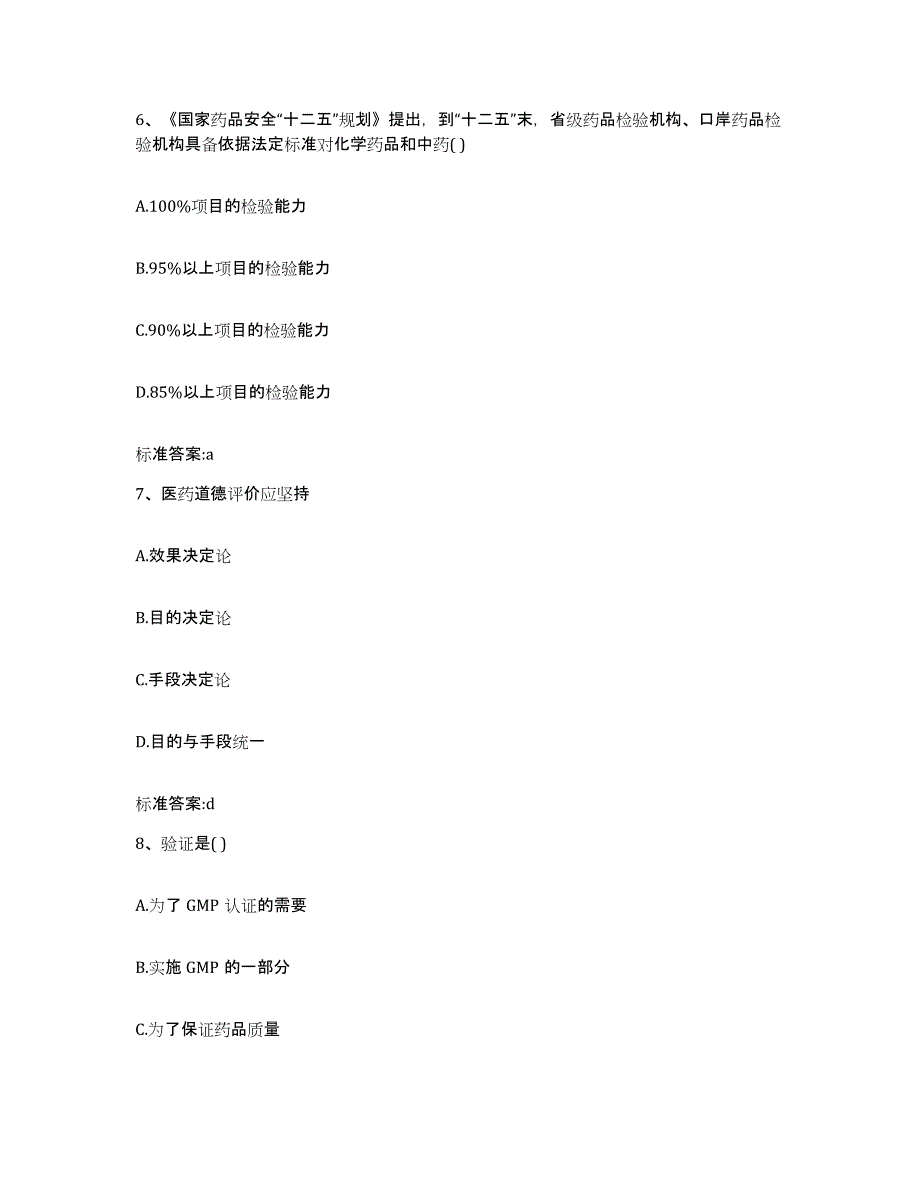 6、《国家药品安全“十二五”规划》提出，到“十二五”末，省级药品检验机构、口岸药品检验机构具备依据法定标准对化学药品和中药( )

A.100%项目的检验能力

B.95%以上项目的检验能力

C.90%以上项目的检验能力

D.85%以上项目的检验能力

标准答案:a

7、医药道德评价应坚持

A.效果决定论

B.目的决定论

C.手段决定论

D.目的与手段统一

标准答案:d

8、验证是( )

A.为了 GMP 认证的需要

B.实施 GMP 的一部分

C.为了保证药品质量